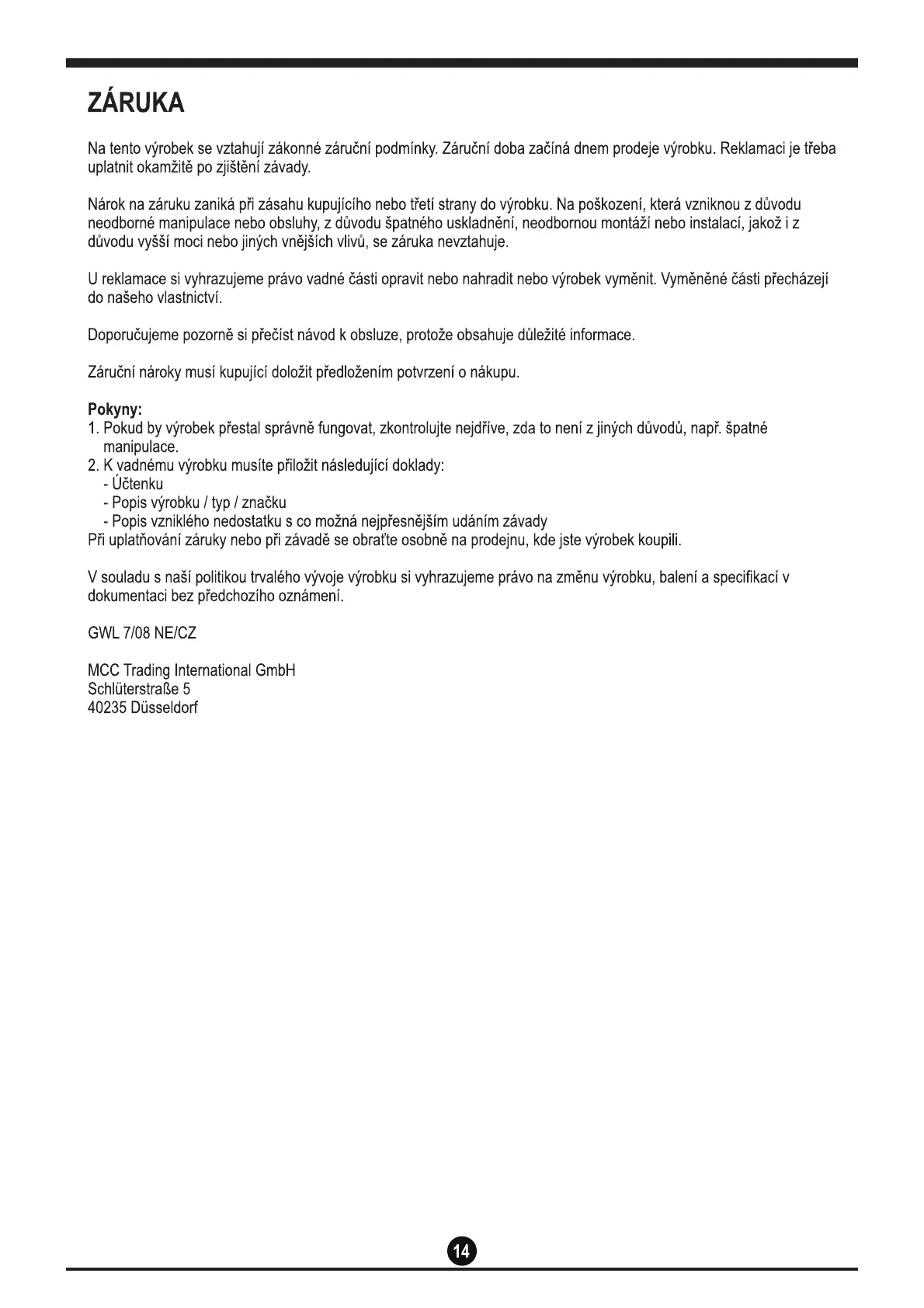 ZÁRUKA

Na tento výrobek se vztahují zákonné záruční podmínky. Záruční doba začíná dnem prodeje výrobku. Reklamaci je třeba uplatnit okamžitě po zjištění závady.

Nárok na záruku zaniká při zásahu kupujícího nebo třetí strany do výrobku. Na poškození, která vzniknou z důvodu neodborné manipulace nebo obsluhy, z důvodu špatného uskladnění, neodbornou montáží nebo instalací, jakož i z důvodu vyšší moci nebo jiných vnějších vlivů, se záruka nevztahuje.

U reklamace si vyhrazujeme právo vadné části opravit nebo nahradit nebo výrobek vyměnit. Vyměněné části přecházejí do našeho vlastnictví.

Doporučujeme pozorně si přečíst návod k obsluze, protože obsahuje důležité informace.

Záruční nároky musí kupující doložit předložením potvrzení o nákupu.

Pokyny:
1. Pokud by výrobek přestal správně fungovat, zkontrolujte nejdříve, zda to není z jiných důvodů, např. špatné manipulace.
2. K vadnému výrobku musíte přiložit následující doklady:
- Účtenku
- Popis výrobku / typ / značku
- Popis vzniklého nedostatku s co možná nejpřesnějším udáním závady
Při uplatňování záruky nebo při závadě se obraťte osobně na prodejnu, kde jste výrobek koupili.

V souladu s naší politikou trvalého vývoje výrobku si vyhrazujeme právo na změnu výrobku, balení a specifikací v dokumentaci bez předchozího oznámení.

GWL 7/08 NE/CZ

MCC Trading International GmbH
Schlüterstraße 5
40235 Düsseldorf

14